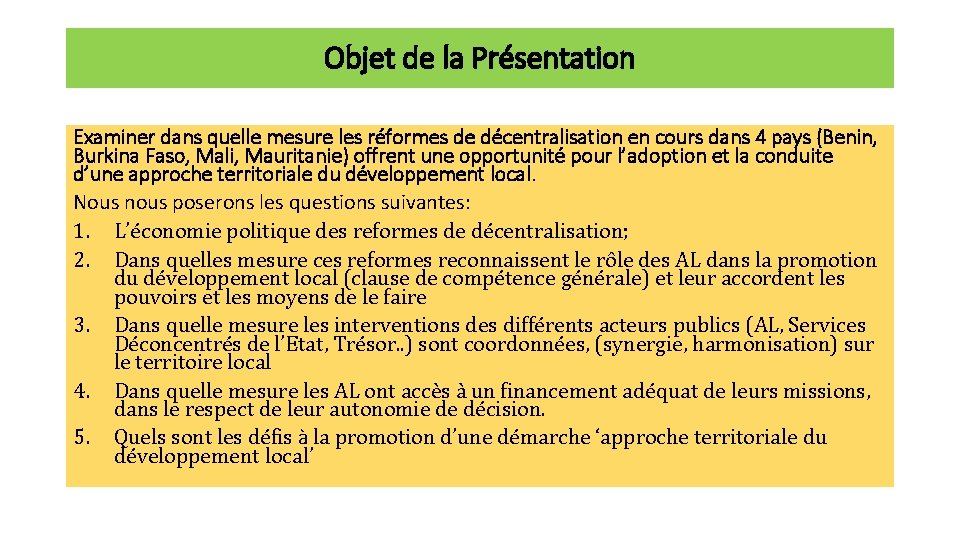 Objet de la Présentation

Examiner dans quelle mesure les réformes de décentralisation en cours dans 4 pays (Benin, Burkina Faso, Mali, Mauritanie) offrent une opportunité pour l'adoption et la conduite d'une approche territoriale du développement local.

Nous nous poserons les questions suivantes:

1. L'économie politique des reformes de décentralisation;
2. Dans quelles mesure ces reformes reconnaissent le rôle des AL dans la promotion du développement local (clause de compétence générale) et leur accordent les pouvoirs et les moyens de le faire
3. Dans quelle mesure les interventions des différents acteurs publics (AL, Services Déconcentrés de l'Etat, Trésor..) sont coordonnées, (synergie, harmonisation) sur le territoire local
4. Dans quelle mesure les AL ont accès à un financement adéquat de leurs missions, dans le respect de leur autonomie de décision.
5. Quels sont les défis à la promotion d'une démarche 'approche territoriale du développement local'